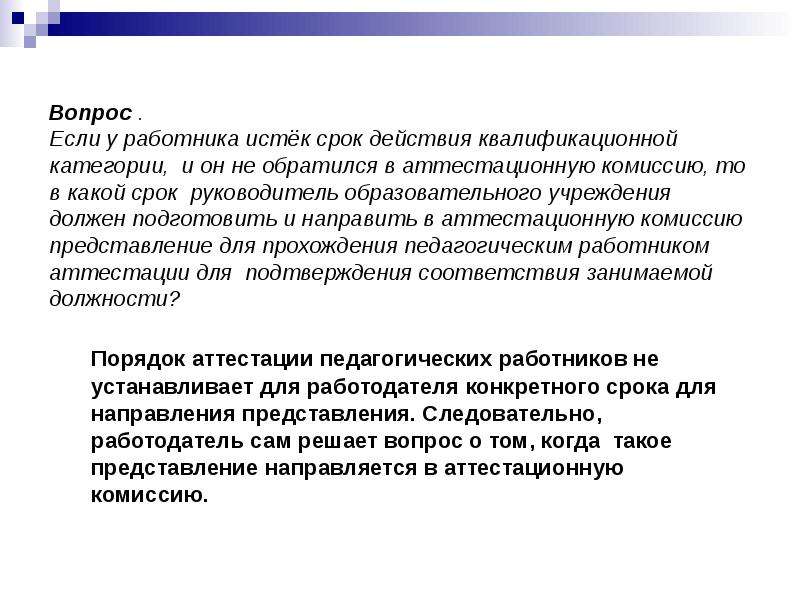 Вопрос .
Если у работника истёк срок действия квалификационной категории, и он не обратился в аттестационную комиссию, то в какой срок руководитель образовательного учреждения должен подготовить и направить в аттестационную комиссию представление для прохождения педагогическим работником аттестации для подтверждения соответствия занимаемой должности?

Порядок аттестации педагогических работников не устанавливает для работодателя конкретного срока для направления представления. Следовательно, работодатель сам решает вопрос о том, когда такое представление направляется в аттестационную комиссию.